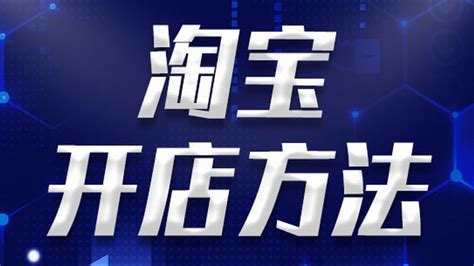 淘宝
开店方法